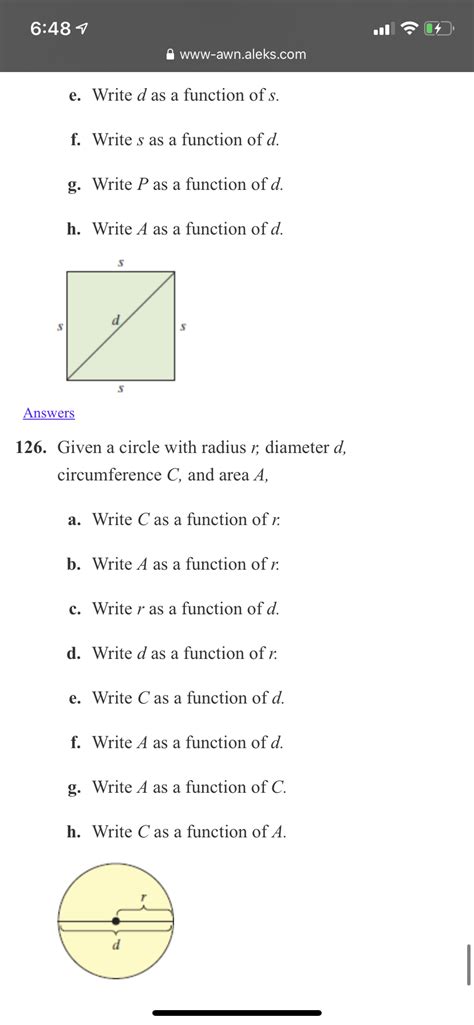 6:48

www-awn.aleks.com

e. Write $d$ as a function of $s$.

f. Write $s$ as a function of $d$.

g. Write $P$ as a function of $d$.

h. Write $A$ as a function of $d$.

$s$

$s$ $d$ $s$

$s$

Answers

126. Given a circle with radius $r$, diameter $d$, circumference $C$, and area $A$,

a. Write $C$ as a function of $r$.

b. Write $A$ as a function of $r$.

c. Write $r$ as a function of $d$.

d. Write $d$ as a function of $r$.

e. Write $C$ as a function of $d$.

f. Write $A$ as a function of $d$.

g. Write $A$ as a function of $C$.

h. Write $C$ as a function of $A$.

$r$

$d$